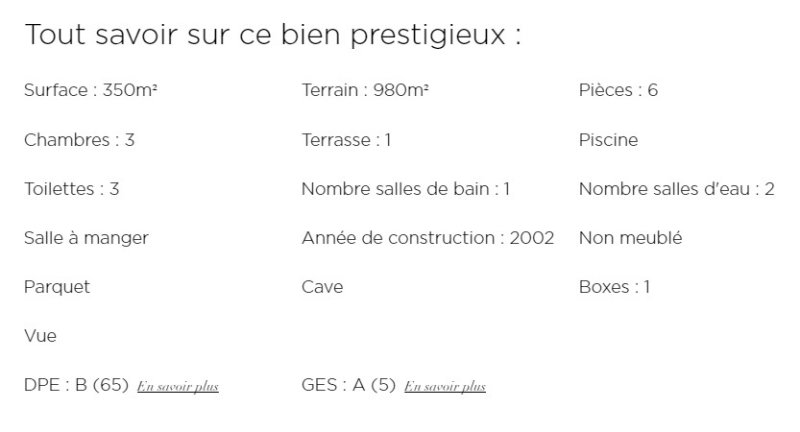 Tout savoir sur ce bien prestigieux :

Surface : 350m²
Terrain : 980m²
Pièces : 6

Chambres : 3
Terrasse : 1
Piscine

Toilettes : 3
Nombre salles de bain : 1
Nombre salles d'eau : 2

Salle à manger
Année de construction : 2002
Non meublé

Parquet
Cave
Boxes : 1

Vue

DPE : B (65) En savoir plus
GES : A (5) En savoir plus